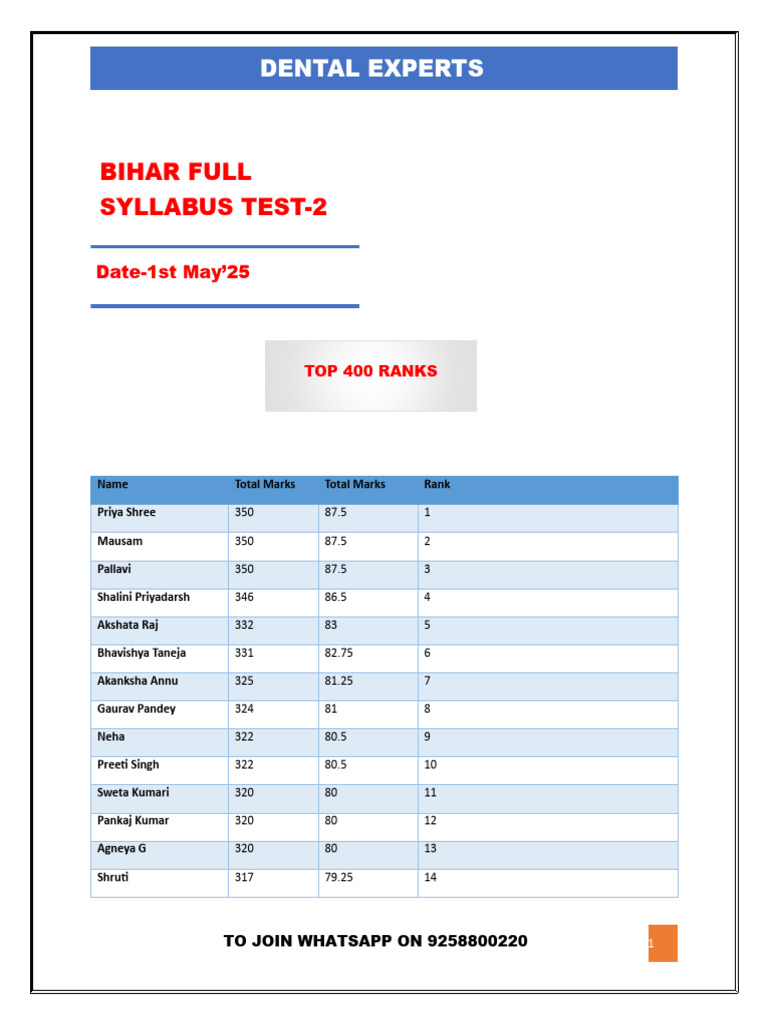 DENTAL EXPERTS

BIHAR FULL SYLLABUS TEST-2

Date-1st May'25

TOP 400 RANKS

| Name | Total Marks | Total Marks | Rank |
|---|---|---|---|
| Priya Shree | 350 | 87.5 | 1 |
| Mausam | 350 | 87.5 | 2 |
| Pallavi | 350 | 87.5 | 3 |
| Shalini Priyadarsh | 346 | 86.5 | 4 |
| Akshata Raj | 332 | 83 | 5 |
| Bhavishya Taneja | 331 | 82.75 | 6 |
| Akanksha Annu | 325 | 81.25 | 7 |
| Gaurav Pandey | 324 | 81 | 8 |
| Neha | 322 | 80.5 | 9 |
| Preeti Singh | 322 | 80.5 | 10 |
| Sweta Kumari | 320 | 80 | 11 |
| Pankaj Kumar | 320 | 80 | 12 |
| Agneya G | 320 | 80 | 13 |
| Shruti | 317 | 79.25 | 14 |

TO JOIN WHATSAPP ON 9258800220

1